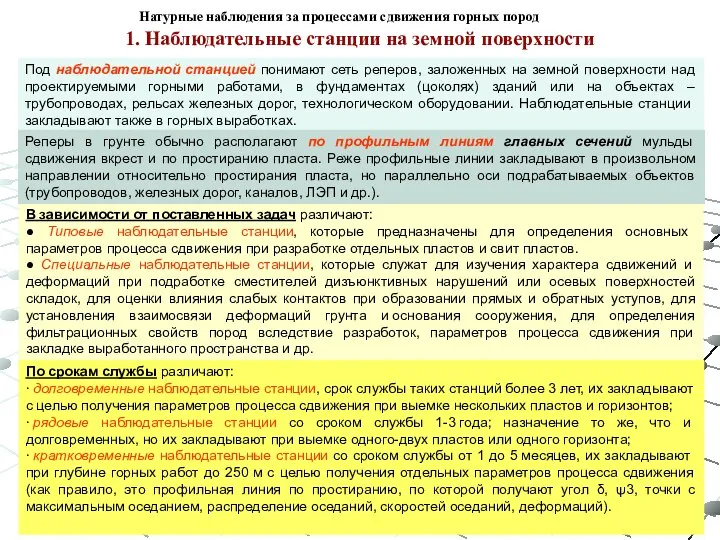 Натурные наблюдения за процессами сдвижения горных пород

1. Наблюдательные станции на земной поверхности

Под наблюдательной станцией понимают сеть реперов, заложенных на земной поверхности над проектируемыми горными работами, в фундаментах (цоколях) зданий или на объектах – трубопроводах, рельсах железных дорог, технологическом оборудовании. Наблюдательные станции закладывают также в горных выработках.

Реперы в грунте обычно располагают по профильным линиям главных сечений мульды сдвижения вкрест и по простиранию пласта. Реже профильные линии закладывают в произвольном направлении относительно простирания пласта, но параллельно оси подрабатываемых объектов (трубопроводов, железных дорог, каналов, ЛЭП и др.).

В зависимости от поставленных задач различают:
● Типовые наблюдательные станции, которые предназначены для определения основных параметров процесса сдвижения при разработке отдельных пластов и свит пластов.
● Специальные наблюдательные станции, которые служат для изучения характера сдвижений и деформаций при подработке сместителей дизъюнктивных нарушений или осевых поверхностей складок, для оценки влияния слабых контактов при образовании прямых и обратных уступов, для установления взаимосвязи деформаций грунта и основания сооружения, для определения фильтрационных свойств пород вследствие разработок, параметров процесса сдвижения при закладке выработанного пространства и др.

По срокам службы различают:
· долговременные наблюдательные станции, срок службы таких станций более 3 лет, их закладывают с целью получения параметров процесса сдвижения при выемке нескольких пластов и горизонтов;
· рядовые наблюдательные станции со сроком службы 1-3 года; назначение то же, что и долговременных, но их закладывают при выемке одного-двух пластов или одного горизонта;
· кратковременные наблюдательные станции со сроком службы от 1 до 5 месяцев, их закладывают при глубине горных работ до 250 м с целью получения отдельных параметров процесса сдвижения (как правило, это профильная линия по простиранию, по которой получают угол δ, ψ3, точки с максимальным оседанием, распределение оседаний, скоростей оседаний, деформаций).